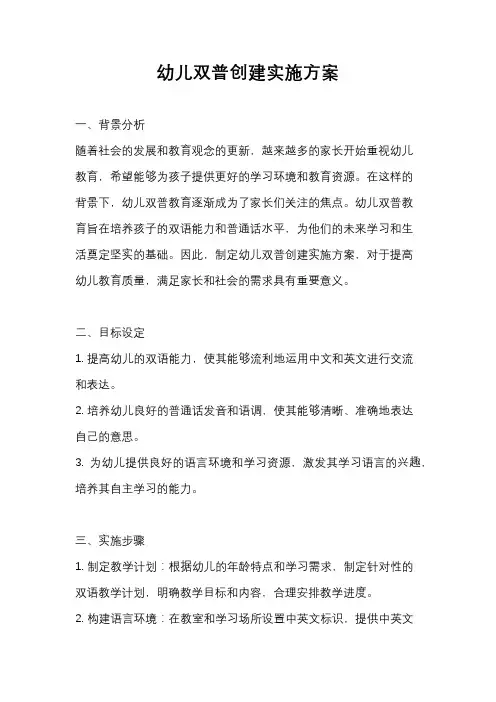 幼儿双普创建实施方案

一、背景分析

随着社会的发展和教育观念的更新，越来越多的家长开始重视幼儿教育，希望能够为孩子提供更好的学习环境和教育资源。在这样的背景下，幼儿双普教育逐渐成为了家长们关注的焦点。幼儿双普教育旨在培养孩子的双语能力和普通话水平，为他们的未来学习和生活奠定坚实的基础。因此，制定幼儿双普创建实施方案，对于提高幼儿教育质量，满足家长和社会的需求具有重要意义。

二、目标设定

1. 提高幼儿的双语能力，使其能够流利地运用中文和英文进行交流和表达。

2. 培养幼儿良好的普通话发音和语调，使其能够清晰、准确地表达自己的意思。

3. 为幼儿提供良好的语言环境和学习资源，激发其学习语言的兴趣，培养其自主学习的能力。

三、实施步骤

1. 制定教学计划：根据幼儿的年龄特点和学习需求，制定针对性的双语教学计划，明确教学目标和内容，合理安排教学进度。

2. 构建语言环境：在教室和学习场所设置中英文标识，提供中英文